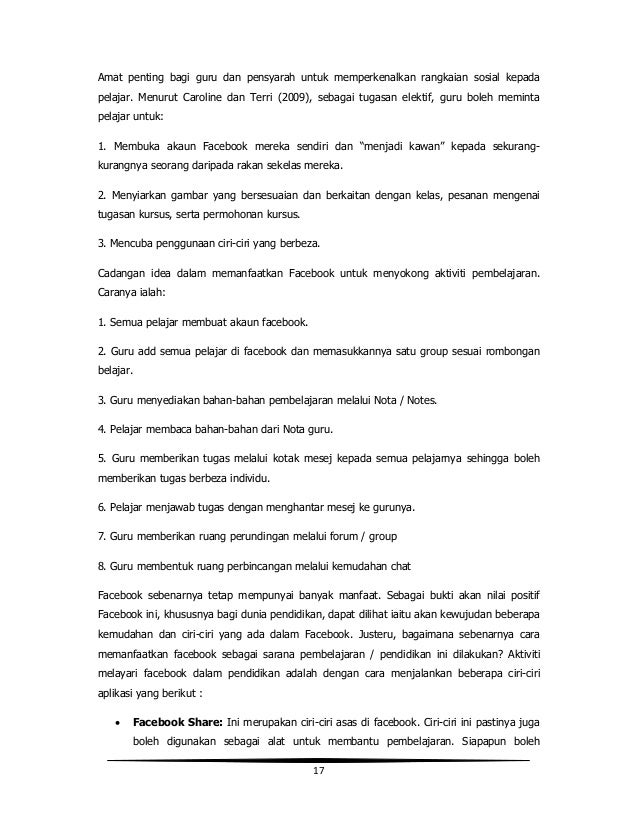 Amat penting bagi guru dan pensyarah untuk memperkenalkan rangkaian sosial kepada pelajar. Menurut Caroline dan Terri (2009), sebagai tugasan elektif, guru boleh meminta pelajar untuk:

1. Membuka akaun Facebook mereka sendiri dan "menjadi kawan" kepada sekurang-kurangnya seorang daripada rakan sekelas mereka.

2. Menyiarkan gambar yang bersesuaian dan berkaitan dengan kelas, pesanan mengenai tugasan kursus, serta permohonan kursus.

3. Mencuba penggunaan ciri-ciri yang berbeza.

Cadangan idea dalam memanfaatkan Facebook untuk menyokong aktiviti pembelajaran. Caranya ialah:

1. Semua pelajar membuat akaun facebook.

2. Guru add semua pelajar di facebook dan memasukkannya satu group sesuai rombongan belajar.

3. Guru menyediakan bahan-bahan pembelajaran melalui Nota / Notes.

4. Pelajar membaca bahan-bahan dari Nota guru.

5. Guru memberikan tugas melalui kotak mesej kepada semua pelajarnya sehingga boleh memberikan tugas berbeza individu.

6. Pelajar menjawab tugas dengan menghantar mesej ke gurunya.

7. Guru memberikan ruang perundingan melalui forum / group

8. Guru membentuk ruang perbincangan melalui kemudahan chat

Facebook sebenarnya tetap mempunyai banyak manfaat. Sebagai bukti akan nilai positif Facebook ini, khususnya bagi dunia pendidikan, dapat dilihat iaitu akan kewujudan beberapa kemudahan dan ciri-ciri yang ada dalam Facebook. Justeru, bagaimana sebenarnya cara memanfaatkan facebook sebagai sarana pembelajaran / pendidikan ini dilakukan? Aktiviti melayari facebook dalam pendidikan adalah dengan cara menjalankan beberapa ciri-ciri aplikasi yang berikut :

• **Facebook Share:** Ini merupakan ciri-ciri asas di facebook. Ciri-ciri ini pastinya juga boleh digunakan sebagai alat untuk membantu pembelajaran. Siapapun boleh

17